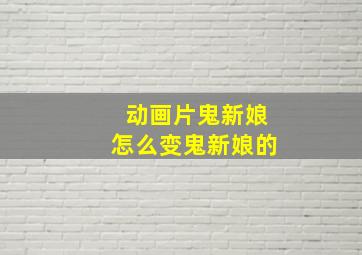 动画片鬼新娘
怎么变鬼新娘的